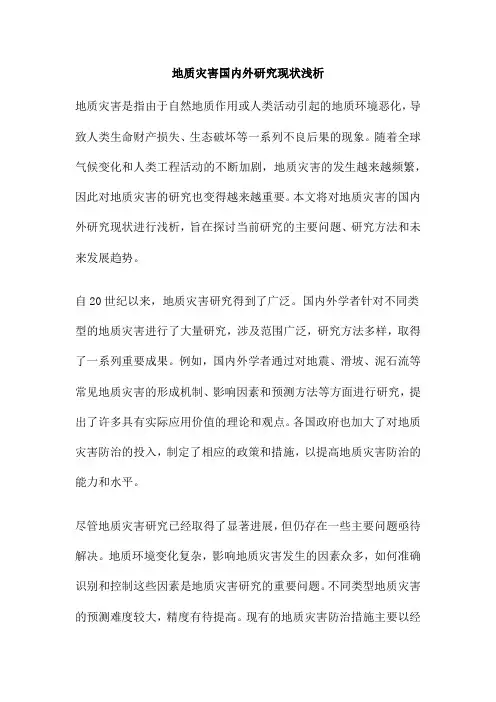 地质灾害国内外研究现状浅析

地质灾害是指由于自然地质作用或人类活动引起的地质环境恶化，导致人类生命财产损失、生态破坏等一系列不良后果的现象。随着全球气候变化和人类工程活动的不断加剧，地质灾害的发生越来越频繁，因此对地质灾害的研究也变得越来越重要。本文将对地质灾害的国内外研究现状进行浅析，旨在探讨当前研究的主要问题、研究方法和未来发展趋势。

自20世纪以来，地质灾害研究得到了广泛。国内外学者针对不同类型的地质灾害进行了大量研究，涉及范围广泛，研究方法多样，取得了一系列重要成果。例如，国内外学者通过对地震、滑坡、泥石流等常见地质灾害的形成机制、影响因素和预测方法等方面进行研究，提出了许多具有实际应用价值的理论和观点。各国政府也加大了对地质灾害防治的投入，制定了相应的政策和措施，以提高地质灾害防治的能力和水平。

尽管地质灾害研究已经取得了显著进展，但仍存在一些主要问题亟待解决。地质环境变化复杂，影响地质灾害发生的因素众多，如何准确识别和控制这些因素是地质灾害研究的重要问题。不同类型地质灾害的预测难度较大，精度有待提高。现有的地质灾害防治措施主要以经